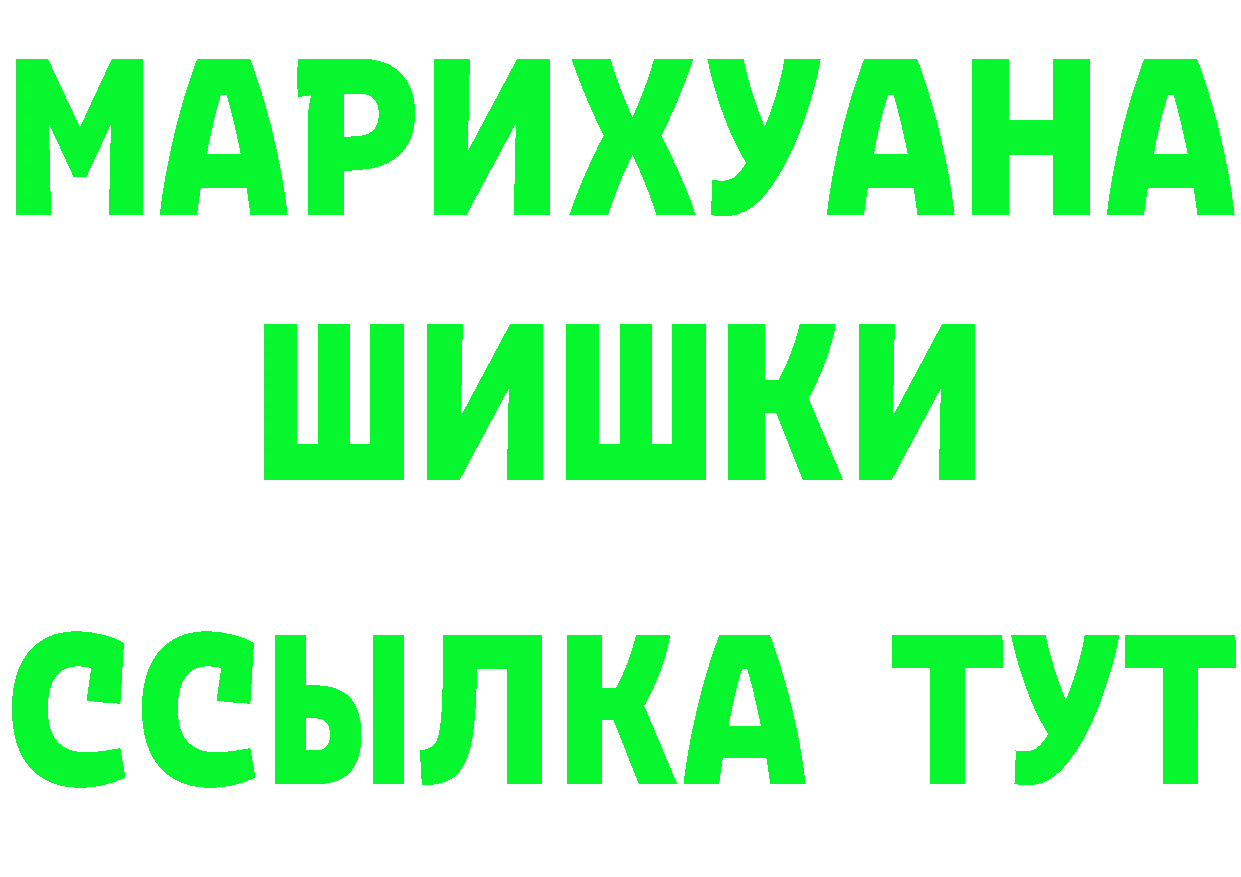 МАРИХУАНА
ШИШКИ
ССЫЛКА ТУТ